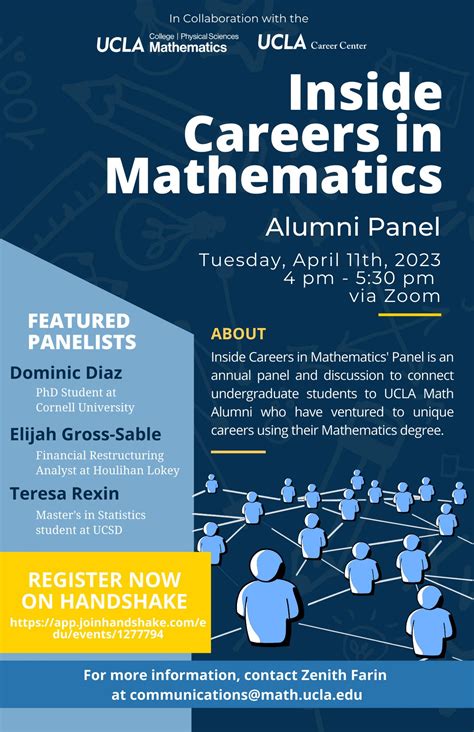 In Collaboration with the

UCLA College | Physical Sciences Mathematics

UCLA Career Center

Inside Careers in Mathematics

Alumni Panel

Tuesday, April 11th, 2023
4 pm - 5:30 pm
via Zoom

FEATURED PANELISTS

Dominic Diaz
PhD Student at Cornell University

Elijah Gross-Sable
Financial Restructuring Analyst at Houlihan Lokey

Teresa Rexin
Master's in Statistics student at UCSD

REGISTER NOW ON HANDSHAKE
https://app.joinhandshake.com/edu/events/1277794

ABOUT

Inside Careers in Mathematics' Panel is an annual panel and discussion to connect undergraduate students to UCLA Math Alumni who have ventured to unique careers using their Mathematics degree.

For more information, contact Zenith Farin
at communications@math.ucla.edu